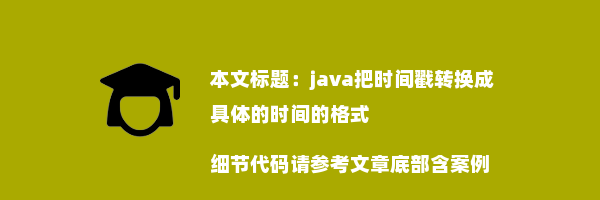 本文标题：java把时间戳转换成具体的时间的格式

细节代码请参考文章底部含案例